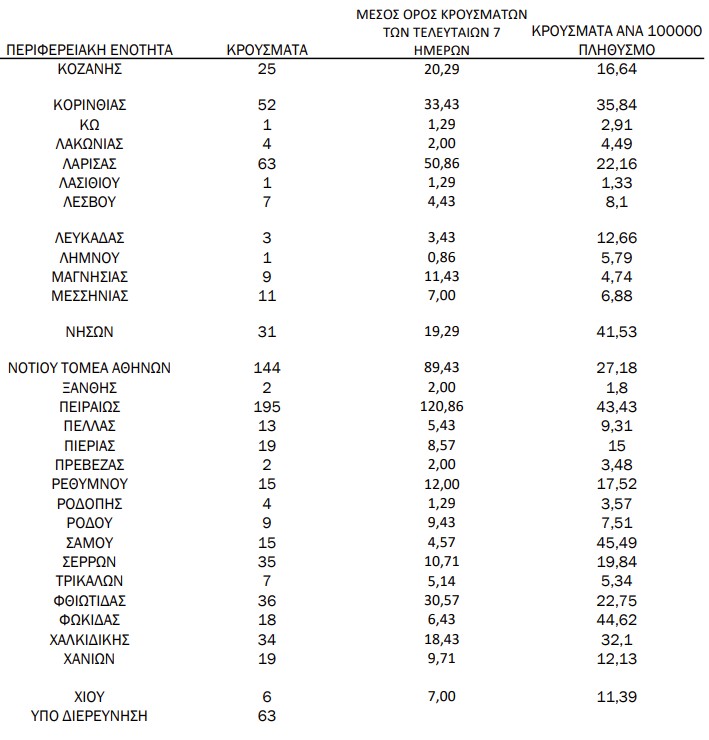 | ΠΕΡΙΦΕΡΕΙΑΚΗ ΕΝΟΤΗΤΑ | ΚΡΟΥΣΜΑΤΑ | ΜΕΣΟΣ ΟΡΟΣ ΚΡΟΥΣΜΑΤΩΝ ΤΩΝ ΤΕΛΕΥΤΑΙΩΝ 7 ΗΜΕΡΩΝ | ΚΡΟΥΣΜΑΤΑ ΑΝΑ 100000 ΠΛΗΘΥΣΜΟ |
|---|---|---|---|
| ΚΟΖΑΝΗΣ | 25 | 20,29 | 16,64 |
| ΚΟΡΙΝΘΙΑΣ | 52 | 33,43 | 35,84 |
| ΚΩ | 1 | 1,29 | 2,91 |
| ΛΑΚΩΝΙΑΣ | 4 | 2,00 | 4,49 |
| ΛΑΡΙΣΑΣ | 63 | 50,86 | 22,16 |
| ΛΑΣΙΘΙΟΥ | 1 | 1,29 | 1,33 |
| ΛΕΣΒΟΥ | 7 | 4,43 | 8,1 |
| ΛΕΥΚΑΔΑΣ | 3 | 3,43 | 12,66 |
| ΛΗΜΝΟΥ | 1 | 0,86 | 5,79 |
| ΜΑΓΝΗΣΙΑΣ | 9 | 11,43 | 4,74 |
| ΜΕΣΣΗΝΙΑΣ | 11 | 7,00 | 6,88 |
| ΝΗΣΩΝ | 31 | 19,29 | 41,53 |
| ΝΟΤΙΟΥ ΤΟΜΕΑ ΑΘΗΝΩΝ | 144 | 89,43 | 27,18 |
| ΞΑΝΘΗΣ | 2 | 2,00 | 1,8 |
| ΠΕΙΡΑΙΩΣ | 195 | 120,86 | 43,43 |
| ΠΕΛΛΑΣ | 13 | 5,43 | 9,31 |
| ΠΙΕΡΙΑΣ | 19 | 8,57 | 15 |
| ΠΡΕΒΕΖΑΣ | 2 | 2,00 | 3,48 |
| ΡΕΘΥΜΝΟΥ | 15 | 12,00 | 17,52 |
| ΡΟΔΟΠΗΣ | 4 | 1,29 | 3,57 |
| ΡΟΔΟΥ | 9 | 9,43 | 7,51 |
| ΣΑΜΟΥ | 15 | 4,57 | 45,49 |
| ΣΕΡΡΩΝ | 35 | 10,71 | 19,84 |
| ΤΡΙΚΑΛΩΝ | 7 | 5,14 | 5,34 |
| ΦΘΙΩΤΙΔΑΣ | 36 | 30,57 | 22,75 |
| ΦΩΚΙΔΑΣ | 18 | 6,43 | 44,62 |
| ΧΑΛΚΙΔΙΚΗΣ | 34 | 18,43 | 32,1 |
| ΧΑΝΙΩΝ | 19 | 9,71 | 12,13 |
| ΧΙΟΥ | 6 | 7,00 | 11,39 |
| ΥΠΟ ΔΙΕΡΕΥΝΗΣΗ | 63 | | |